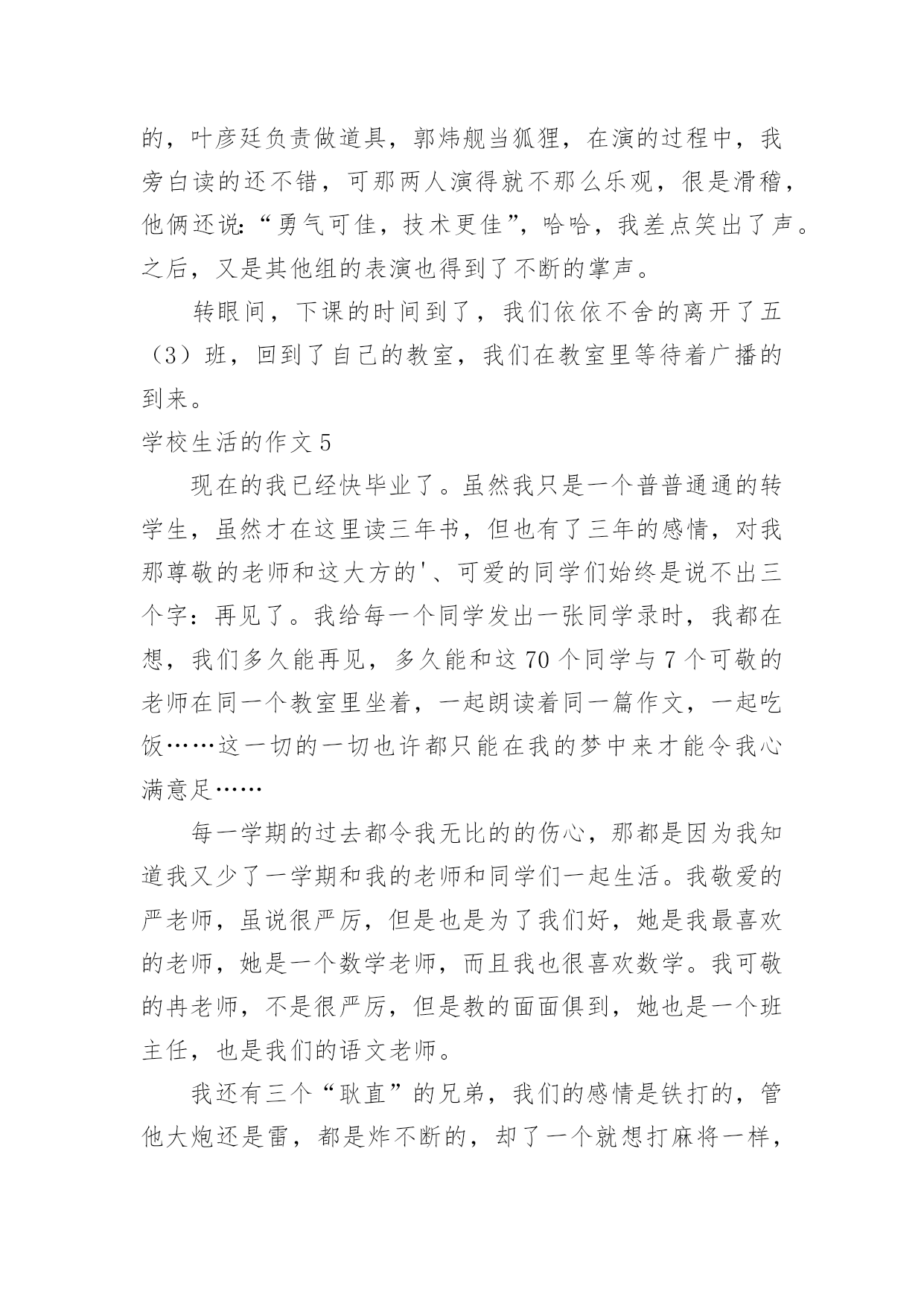 的，叶彦廷负责做道具，郭炜舰当狐狸，在演的过程中，我旁白读的还不错，可那两人演得就不那么乐观，很是滑稽，他俩还说:“勇气可佳，技术更佳”，哈哈，我差点笑出了声。之后，又是其他组的表演也得到了不断的掌声。

转眼间，下课的时间到了，我们依依不舍的离开了五（3）班，回到了自己的教室，我们在教室里等待着广播的到来。

学校生活的作文 5

现在的我已经快毕业了。虽然我只是一个普普通通的转学生，虽然才在这里读三年书，但也有了三年的感情，对我那尊敬的老师和这大方的'、可爱的同学们始终是说不出三个字：再见了。我给每一个同学发出一张同学录时，我都在想，我们多久能再见，多久能和这 70 个同学与 7 个可敬的老师在同一个教室里坐着，一起朗读着同一篇作文，一起吃饭……这一切的一切也许都只能在我的梦中来才能令我心满意足……

每一学期的过去都令我无比的的伤心，那都是因为我知道我又少了一学期和我的老师和同学们一起生活。我敬爱的严老师，虽说很严厉，但是也是为了我们好，她是我最喜欢的老师，她是一个数学老师，而且我也很喜欢数学。我可敬的冉老师，不是很严厉，但是教的面面俱到，她也是一个班主任，也是我们的语文老师。

我还有三个“耿直”的兄弟，我们的感情是铁打的，管他大炮还是雷，都是炸不断的，却了一个就想打麻将一样，